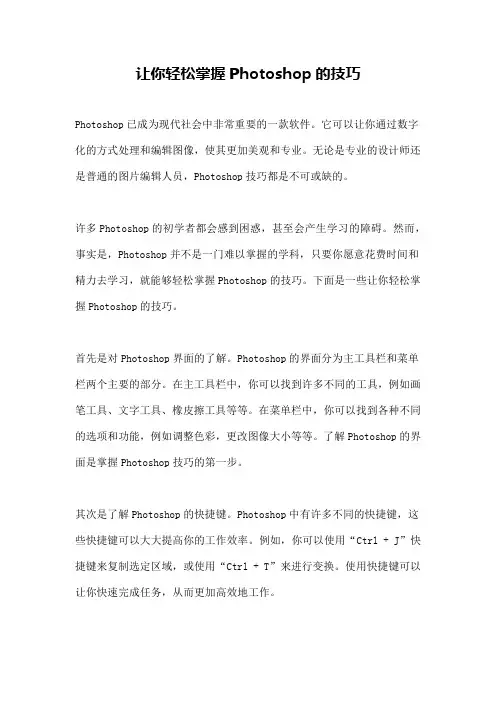 让你轻松掌握 Photoshop 的技巧

Photoshop 已成为现代社会中非常重要的一款软件。它可以让你通过数字化的方式处理和编辑图像，使其更加美观和专业。无论是专业的设计师还是普通的图片编辑人员，Photoshop 技巧都是不可或缺的。

许多 Photoshop 的初学者都会感到困惑，甚至会产生学习的障碍。然而，事实是，Photoshop 并不是一门难以掌握的学科，只要你愿意花费时间和精力去学习，就能够轻松掌握 Photoshop 的技巧。下面是一些让你轻松掌握 Photoshop 的技巧。

首先是对 Photoshop 界面的了解。Photoshop 的界面分为主工具栏和菜单栏两个主要的部分。在主工具栏中，你可以找到许多不同的工具，例如画笔工具、文字工具、橡皮擦工具等等。在菜单栏中，你可以找到各种不同的选项和功能，例如调整色彩，更改图像大小等等。了解 Photoshop 的界面是掌握 Photoshop 技巧的第一步。

其次是了解 Photoshop 的快捷键。Photoshop 中有许多不同的快捷键，这些快捷键可以大大提高你的工作效率。例如，你可以使用“Ctrl + J”快捷键来复制选定区域，或使用“Ctrl + T”来进行变换。使用快捷键可以让你快速完成任务，从而更加高效地工作。